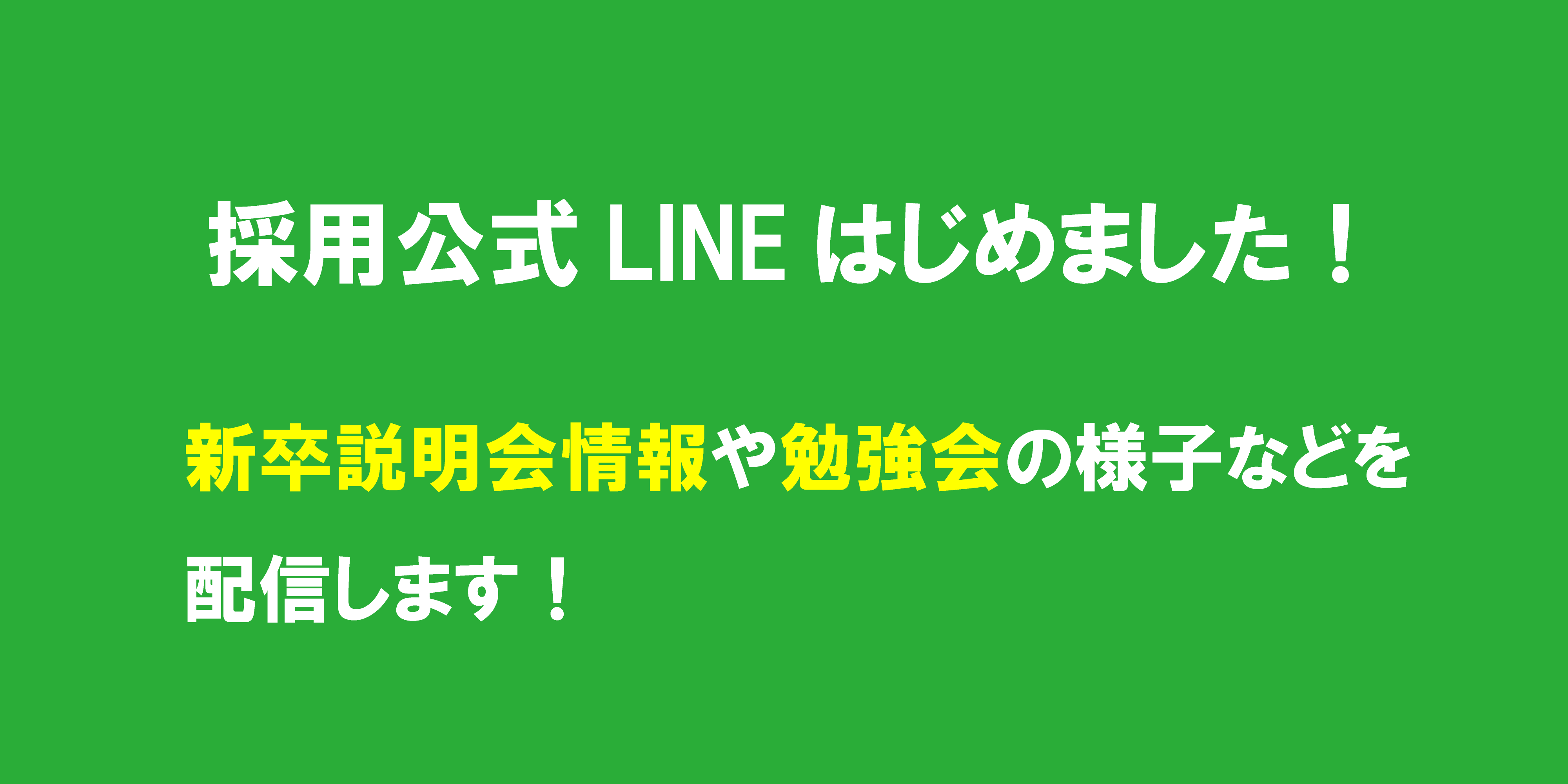 採用公式 LINE はじめました！

新卒説明会情報や勉強会の様子などを配信します！